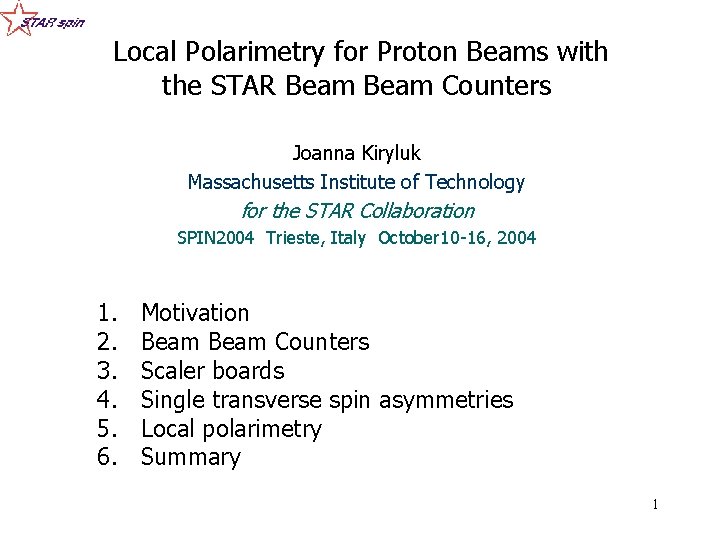 STAR spin

Local Polarimetry for Proton Beams with the STAR Beam Beam Counters

Joanna Kiryluk
Massachusetts Institute of Technology
for the STAR Collaboration
SPIN2004 Trieste, Italy October10-16, 2004

1. Motivation
2. Beam Beam Counters
3. Scaler boards
4. Single transverse spin asymmetries
5. Local polarimetry
6. Summary

1